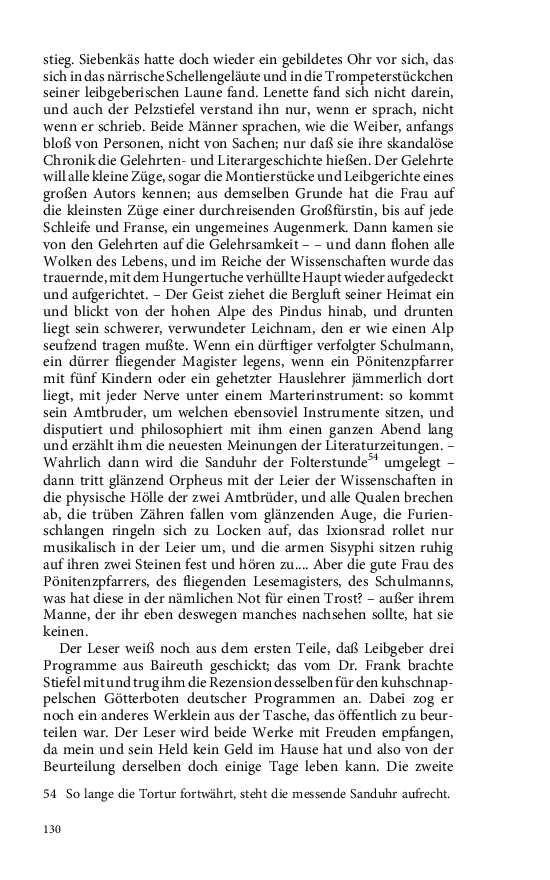 stieg. Siebenkäs hatte doch wieder ein gebildetes Ohr vor sich, das sich in das närrische Schellengeläute und in die Trompeterstückchen seiner leibgeberischen Laune fand. Lenette fand sich nicht darein, und auch der Pelzstiefel verstand ihn nur, wenn er sprach, nicht wenn er schrieb. Beide Männer sprachen, wie die Weiber, anfangs bloß von Personen, nicht von Sachen; nur daß sie ihre skandalöse Chronik die Gelehrten- und Literargeschichte hießen. Der Gelehrte will alle kleine Züge, sogar die Montierstücke und Leibgerichte eines großen Autors kennen; aus demselben Grunde hat die Frau auf die kleinsten Züge einer durchreisenden Großfürstin, bis auf jede Schleife und Franse, ein ungemeines Augenmerk. Dann kamen sie von den Gelehrten auf die Gelehrsamkeit – – und dann flohen alle Wolken des Lebens, und im Reiche der Wissenschaften wurde das trauernde, mit dem Hungertuche verhüllte Haupt wieder aufgedeckt und aufgerichtet. – Der Geist ziehet die Bergluft seiner Heimat ein und blickt von der hohen Alpe des Pindus hinab, und drunten liegt sein schwerer, verwundeter Leichnam, den er wie einen Alp seufzend tragen mußte. Wenn ein dürftiger verfolgter Schulmann, ein dürrer fliegender Magister legens, wenn ein Pönitenzpfarrer mit fünf Kindern oder ein gehetzter Hauslehrer jämmerlich dort liegt, mit jeder Nerve unter einem Marterinstrument: so kommt sein Amtbruder, um welchen ebensoviel Instrumente sitzen, und disputiert und philosophiert mit ihm einen ganzen Abend lang und erzählt ihm die neuesten Meinungen der Literaturzeitungen. – Wahrlich dann wird die Sanduhr der Folterstunde$^{54}$ umgelegt – dann tritt glänzend Orpheus mit der Leier der Wissenschaften in die physische Hölle der zwei Amtbrüder, und alle Qualen brechen ab, die trüben Zähren fallen vom glänzenden Auge, die Furienschlangen ringeln sich zu Locken auf, das Ixionsrad rollet nur musikalisch in der Leier um, und die armen Sisyphi sitzen ruhig auf ihren zwei Steinen fest und hören zu.... Aber die gute Frau des Pönitenzpfarrers, des fliegenden Lesemagisters, des Schulmanns, was hat diese in der nämlichen Not für einen Trost? – außer ihrem Manne, der ihr eben deswegen manches nachsehen sollte, hat sie keinen.

Der Leser weiß noch aus dem ersten Teile, daß Leibgeber drei Programme aus Baireuth geschickt; das vom Dr. Frank brachte Stiefel mit und trug ihm die Rezension desselben für den kuhschnappelschen Götterboten deutscher Programmen an. Dabei zog er noch ein anderes Werklein aus der Tasche, das öffentlich zu beurteilen war. Der Leser wird beide Werke mit Freuden empfangen, da mein und sein Held kein Geld im Hause hat und also von der Beurteilung derselben doch einige Tage leben kann. Die zweite

54 So lange die Tortur fortwährt, steht die messende Sanduhr aufrecht.

130